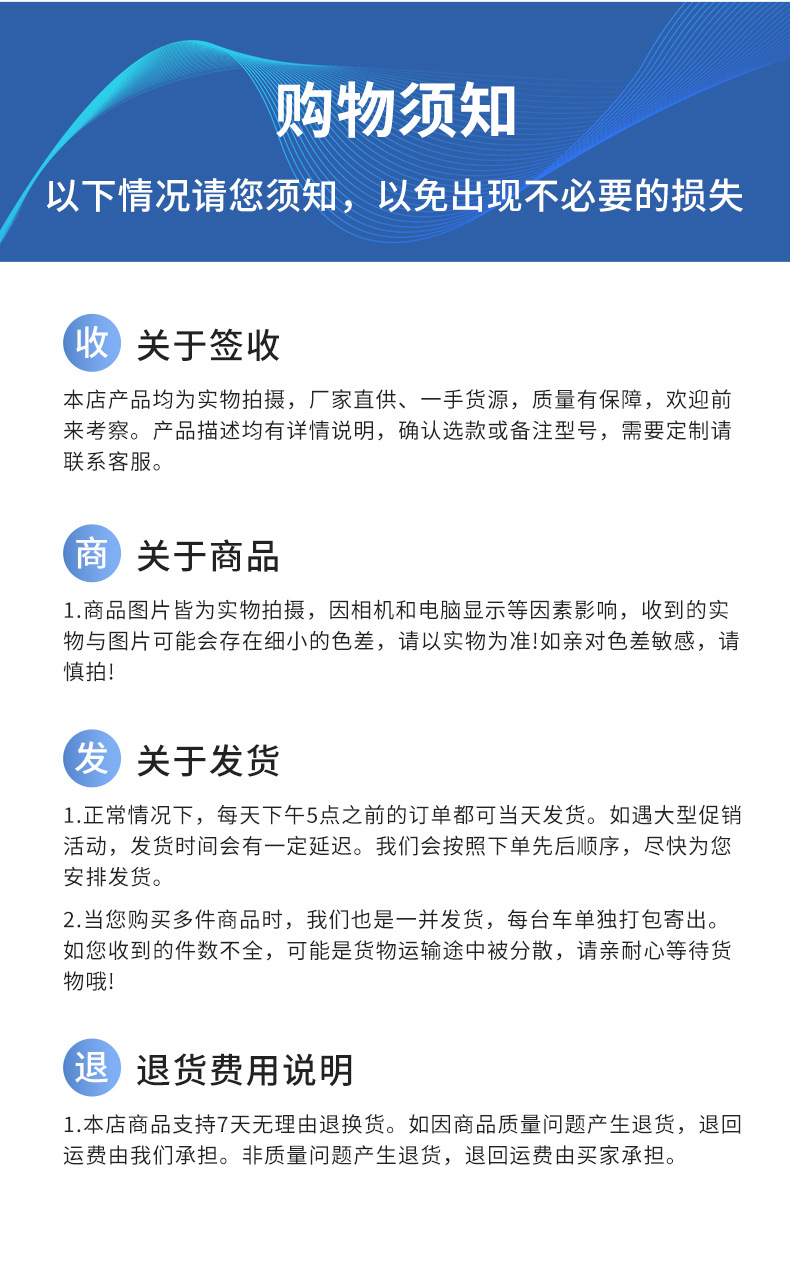 购物须知

以下情况请您须知，以免出现不必要的损失

收

关于签收

本店产品均为实物拍摄，厂家直供、一手货源，质量有保障，欢迎前来考察。产品描述均有详情说明，确认选款或备注型号，需要定制请联系客服。

商

关于商品

1.商品图片皆为实物拍摄，因相机和电脑显示等因素影响，收到的实物与图片可能会存在细小的色差，请以实物为准!如亲对色差敏感，请慎拍!

发

关于发货

1.正常情况下，每天下午5点之前的订单都可当天发货。如遇大型促销活动，发货时间会有一定延迟。我们会按照下单先后顺序，尽快为您安排发货。

2.当您购买多件商品时，我们也是一并发货，每台车单独打包寄出。如您收到的件数不全，可能是货物运输途中被分散，请亲耐心等待货物哦!

退

退货费用说明

1.本店商品支持7天无理由退换货。如因商品质量问题产生退货，退回运费由我们承担。非质量问题产生退货，退回运费由买家承担。